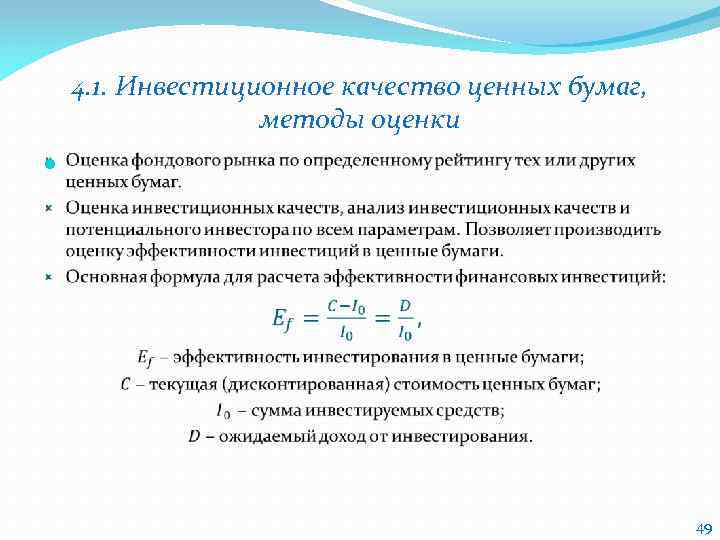 4.1. Инвестиционное качество ценных бумаг, методы оценки

Оценка фондового рынка по определенному рейтингу тех или других ценных бумаг.

Оценка инвестиционных качеств, анализ инвестиционных качеств и потенциального инвестора по всем параметрам. Позволяет производить оценку эффективности инвестиций в ценные бумаги.

Основная формула для расчета эффективности финансовых инвестиций:

$E_f = \frac{C - I_0}{I_0} = \frac{D}{I_0}$,

$E_f$ – эффективность инвестирования в ценные бумаги;

$C$ – текущая (дисконтированная) стоимость ценных бумаг;

$I_0$ – сумма инвестируемых средств;

$D$ – ожидаемый доход от инвестирования.

49